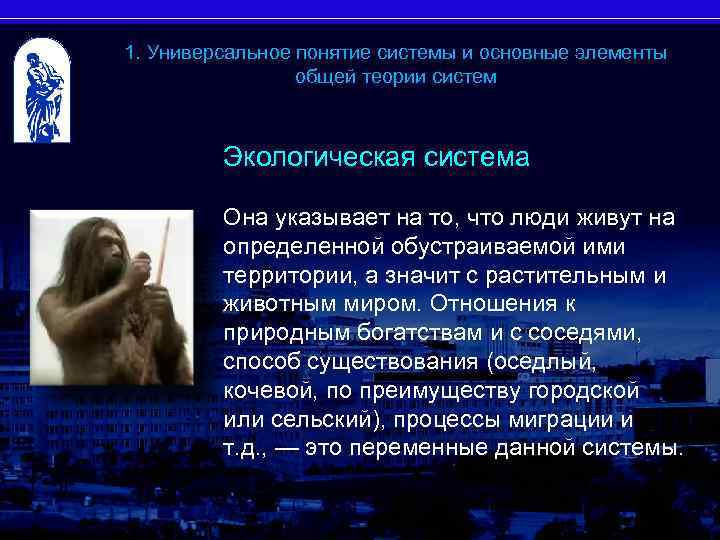 1. Универсальное понятие системы и основные элементы общей теории систем

Экологическая система

Она указывает на то, что люди живут на определенной обустраиваемой ими территории, а значит с растительным и животным миром. Отношения к природным богатствам и с соседями, способ существования (оседлый, кочевой, по преимуществу городской или сельский), процессы миграции и т.д., — это переменные данной системы.